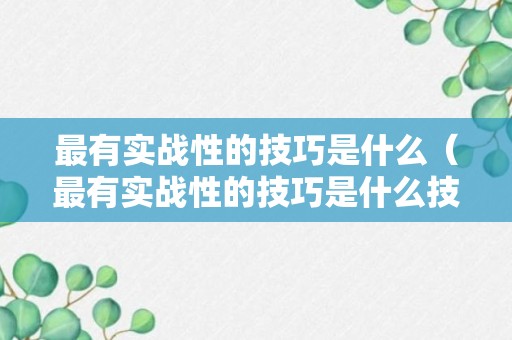 最有实战性的技巧是什么（最有实战性的技巧是什么技